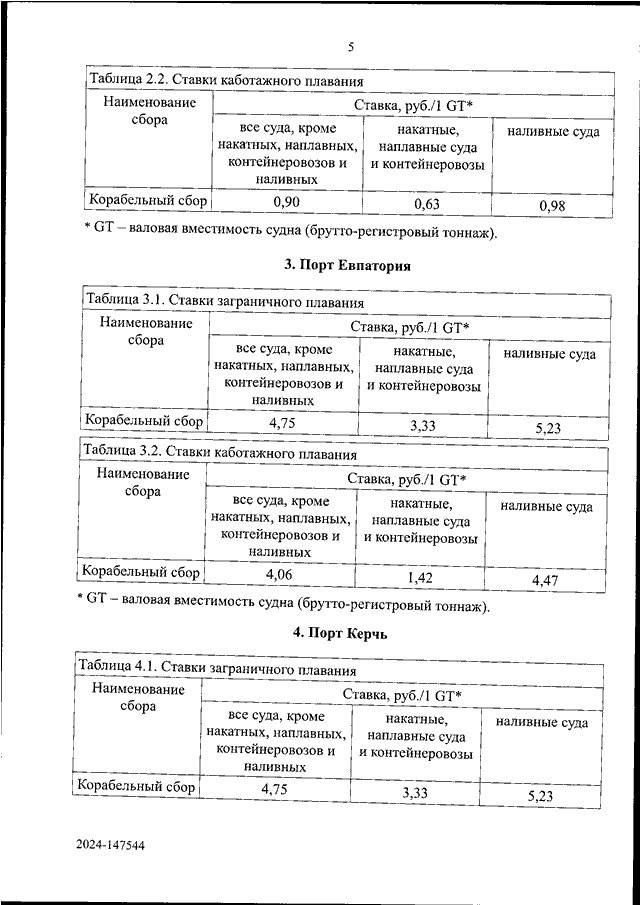 5

Таблица 2.2. Ставки каботажного плавания

| Наименование сбора | Ставка, руб./1 GT* | | |
|---|---|---|---|
| | все суда, кроме накатных, наплавных, контейнеровозов и наливных | накатные, наплавные суда и контейнеровозы | наливные суда |
| Корабельный сбор | 0,90 | 0,63 | 0,98 |

* GT – валовая вместимость судна (брутто-регистровый тоннаж).

3. Порт Евпатория

Таблица 3.1. Ставки заграничного плавания

| Наименование сбора | Ставка, руб./1 GT* | | |
|---|---|---|---|
| | все суда, кроме накатных, наплавных, контейнеровозов и наливных | накатные, наплавные суда и контейнеровозы | наливные суда |
| Корабельный сбор | 4,75 | 3,33 | 5,23 |

Таблица 3.2. Ставки каботажного плавания

| Наименование сбора | Ставка, руб./1 GT* | | |
|---|---|---|---|
| | все суда, кроме накатных, наплавных, контейнеровозов и наливных | накатные, наплавные суда и контейнеровозы | наливные суда |
| Корабельный сбор | 4,06 | 1,42 | 4,47 |

* GT – валовая вместимость судна (брутто-регистровый тоннаж).

4. Порт Керчь

Таблица 4.1. Ставки заграничного плавания

| Наименование сбора | Ставка, руб./1 GT* | | |
|---|---|---|---|
| | все суда, кроме накатных, наплавных, контейнеровозов и наливных | накатные, наплавные суда и контейнеровозы | наливные суда |
| Корабельный сбор | 4,75 | 3,33 | 5,23 |

2024-147544